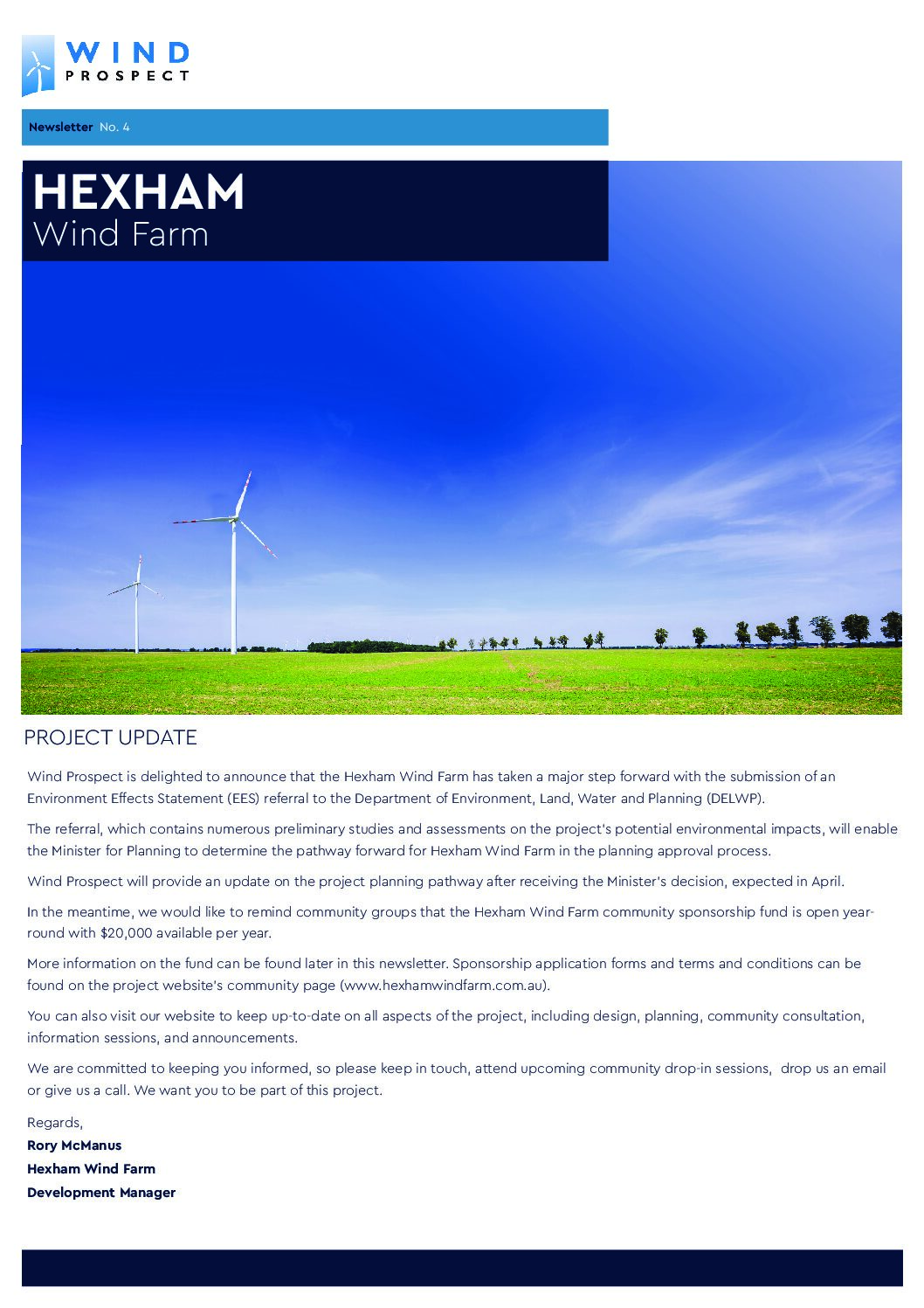 WIND
PROSPECT

Newsletter No. 4

HEXHAM
Wind Farm

PROJECT UPDATE

Wind Prospect is delighted to announce that the Hexham Wind Farm has taken a major step forward with the submission of an Environment Effects Statement (EES) referral to the Department of Environment, Land, Water and Planning (DELWP).

The referral, which contains numerous preliminary studies and assessments on the project's potential environmental impacts, will enable the Minister for Planning to determine the pathway forward for Hexham Wind Farm in the planning approval process.

Wind Prospect will provide an update on the project planning pathway after receiving the Minister's decision, expected in April.

In the meantime, we would like to remind community groups that the Hexham Wind Farm community sponsorship fund is open year-round with $20,000 available per year.

More information on the fund can be found later in this newsletter. Sponsorship application forms and terms and conditions can be found on the project website's community page (www.hexhamwindfarm.com.au).

You can also visit our website to keep up-to-date on all aspects of the project, including design, planning, community consultation, information sessions, and announcements.

We are committed to keeping you informed, so please keep in touch, attend upcoming community drop-in sessions, drop us an email or give us a call. We want you to be part of this project.

Regards,
Rory McManus
Hexham Wind Farm
Development Manager